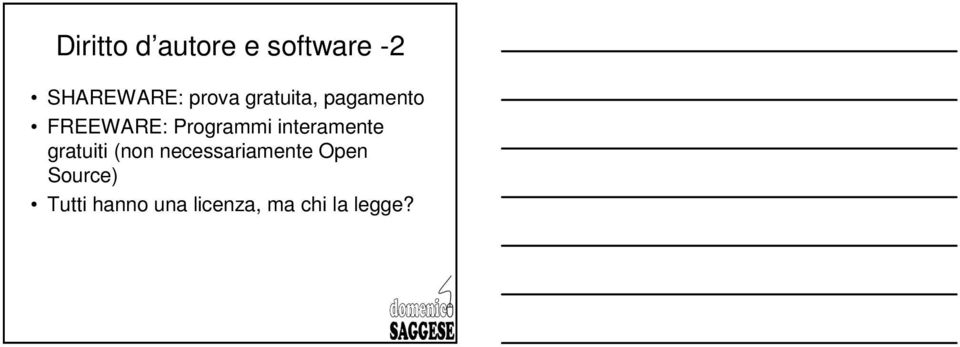 Diritto d’autore e software -2

• SHAREWARE: prova gratuita, pagamento
• FREEWARE: Programmi interamente gratuiti (non necessariamente Open Source)
• Tutti hanno una licenza, ma chi la legge?

domenico
SAGGESE